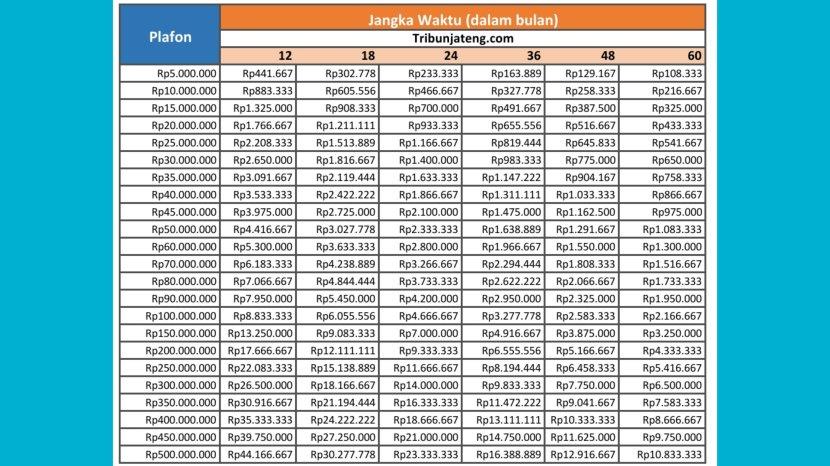 | Plafon | Jangka Waktu (dalam bulan) | | | | | |
|---|---|---|---|---|---|---|
| | Tribunjateng.com | | | | | |
| | 12 | 18 | 24 | 36 | 48 | 60 |
| Rp5.000.000 | Rp441.667 | Rp302.778 | Rp233.333 | Rp163.889 | Rp129.167 | Rp108.333 |
| Rp10.000.000 | Rp883.333 | Rp605.556 | Rp466.667 | Rp327.778 | Rp258.333 | Rp216.667 |
| Rp15.000.000 | Rp1.325.000 | Rp908.333 | Rp700.000 | Rp491.667 | Rp387.500 | Rp325.000 |
| Rp20.000.000 | Rp1.766.667 | Rp1.211.111 | Rp933.333 | Rp655.556 | Rp516.667 | Rp433.333 |
| Rp25.000.000 | Rp2.208.333 | Rp1.513.889 | Rp1.166.667 | Rp819.444 | Rp645.833 | Rp541.667 |
| Rp30.000.000 | Rp2.650.000 | Rp1.816.667 | Rp1.400.000 | Rp983.333 | Rp775.000 | Rp650.000 |
| Rp35.000.000 | Rp3.091.667 | Rp2.119.444 | Rp1.633.333 | Rp1.147.222 | Rp904.167 | Rp758.333 |
| Rp40.000.000 | Rp3.533.333 | Rp2.422.222 | Rp1.866.667 | Rp1.311.111 | Rp1.033.333 | Rp866.667 |
| Rp45.000.000 | Rp3.975.000 | Rp2.725.000 | Rp2.100.000 | Rp1.475.000 | Rp1.162.500 | Rp975.000 |
| Rp50.000.000 | Rp4.416.667 | Rp3.027.778 | Rp2.333.333 | Rp1.638.889 | Rp1.291.667 | Rp1.083.333 |
| Rp60.000.000 | Rp5.300.000 | Rp3.633.333 | Rp2.800.000 | Rp1.966.667 | Rp1.550.000 | Rp1.300.000 |
| Rp70.000.000 | Rp6.183.333 | Rp4.238.889 | Rp3.266.667 | Rp2.294.444 | Rp1.808.333 | Rp1.516.667 |
| Rp80.000.000 | Rp7.066.667 | Rp4.844.444 | Rp3.733.333 | Rp2.622.222 | Rp2.066.667 | Rp1.733.333 |
| Rp90.000.000 | Rp7.950.000 | Rp5.450.000 | Rp4.200.000 | Rp2.950.000 | Rp2.325.000 | Rp1.950.000 |
| Rp100.000.000 | Rp8.833.333 | Rp6.055.556 | Rp4.666.667 | Rp3.277.778 | Rp2.583.333 | Rp2.166.667 |
| Rp150.000.000 | Rp13.250.000 | Rp9.083.333 | Rp7.000.000 | Rp4.916.667 | Rp3.875.000 | Rp3.250.000 |
| Rp200.000.000 | Rp17.666.667 | Rp12.111.111 | Rp9.333.333 | Rp6.555.556 | Rp5.166.667 | Rp4.333.333 |
| Rp250.000.000 | Rp22.083.333 | Rp15.138.889 | Rp11.666.667 | Rp8.194.444 | Rp6.458.333 | Rp5.416.667 |
| Rp300.000.000 | Rp26.500.000 | Rp18.166.667 | Rp14.000.000 | Rp9.833.333 | Rp7.750.000 | Rp6.500.000 |
| Rp350.000.000 | Rp30.916.667 | Rp21.194.444 | Rp16.333.333 | Rp11.472.222 | Rp9.041.667 | Rp7.583.333 |
| Rp400.000.000 | Rp35.333.333 | Rp24.222.222 | Rp18.666.667 | Rp13.111.111 | Rp10.333.333 | Rp8.666.667 |
| Rp450.000.000 | Rp39.750.000 | Rp27.250.000 | Rp21.000.000 | Rp14.750.000 | Rp11.625.000 | Rp9.750.000 |
| Rp500.000.000 | Rp44.166.667 | Rp30.277.778 | Rp23.333.333 | Rp16.388.889 | Rp12.916.667 | Rp10.833.333 |